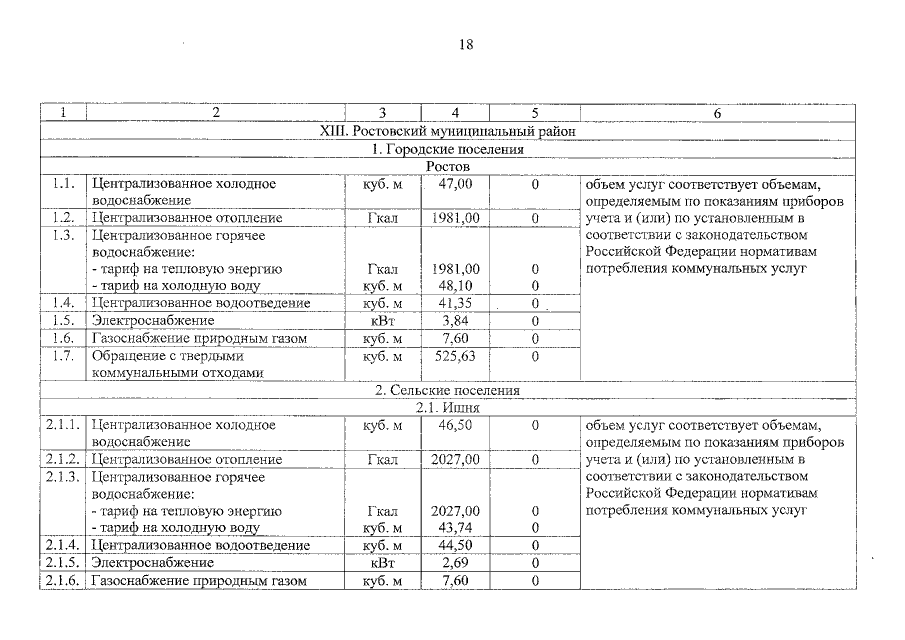 18

| 1 | 2 | 3 | 4 | 5 | 6 |
|---|---|---|---|---|---|
| XIII. Ростовский муниципальный район | | | | | |
| 1. Городские поселения | | | | | |
| Ростов | | | | | |
| 1.1. | Централизованное холодное водоснабжение | куб. м | 47,00 | 0 | объем услуг соответствует объемам, определяемым по показаниям приборов учета и (или) по установленным в соответствии с законодательством Российской Федерации нормативам потребления коммунальных услуг |
| 1.2. | Централизованное отопление | Гкал | 1981,00 | 0 | |
| 1.3. | Централизованное горячее водоснабжение: - тариф на тепловую энергию - тариф на холодную воду | Гкал куб. м | 1981,00 48,10 | 0 0 | |
| 1.4. | Централизованное водоотведение | куб. м | 41,35 | 0 | |
| 1.5. | Электроснабжение | кВт | 3,84 | 0 | |
| 1.6. | Газоснабжение природным газом | куб. м | 7,60 | 0 | |
| 1.7. | Обращение с твердыми коммунальными отходами | куб. м | 525,63 | 0 | |
| 2. Сельские поселения | | | | | |
| 2.1. Ишня | | | | | |
| 2.1.1. | Централизованное холодное водоснабжение | куб. м | 46,50 | 0 | объем услуг соответствует объемам, определяемым по показаниям приборов учета и (или) по установленным в соответствии с законодательством Российской Федерации нормативам потребления коммунальных услуг |
| 2.1.2. | Централизованное отопление | Гкал | 2027,00 | 0 | |
| 2.1.3. | Централизованное горячее водоснабжение: - тариф на тепловую энергию - тариф на холодную воду | Гкал куб. м | 2027,00 43,74 | 0 0 | |
| 2.1.4. | Централизованное водоотведение | куб. м | 44,50 | 0 | |
| 2.1.5. | Электроснабжение | кВт | 2,69 | 0 | |
| 2.1.6. | Газоснабжение природным газом | куб. м | 7,60 | 0 | |